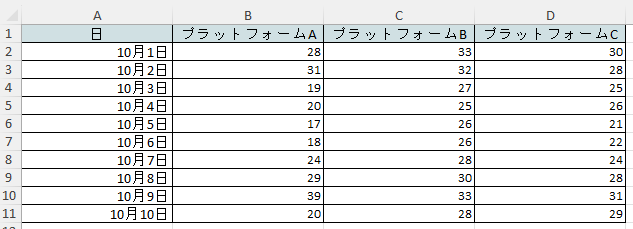 | | A | B | C | D |
|---|---|---|---|---|
| 1 | 日 | プラットフォームA | プラットフォームB | プラットフォームC |
| 2 | 10月1日 | 28 | 33 | 30 |
| 3 | 10月2日 | 31 | 32 | 28 |
| 4 | 10月3日 | 19 | 27 | 25 |
| 5 | 10月4日 | 20 | 25 | 26 |
| 6 | 10月5日 | 17 | 26 | 21 |
| 7 | 10月6日 | 18 | 26 | 22 |
| 8 | 10月7日 | 24 | 28 | 24 |
| 9 | 10月8日 | 29 | 30 | 28 |
| 10 | 10月9日 | 39 | 33 | 31 |
| 11 | 10月10日 | 20 | 28 | 29 |